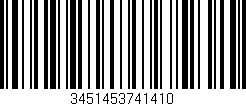 3451453741410